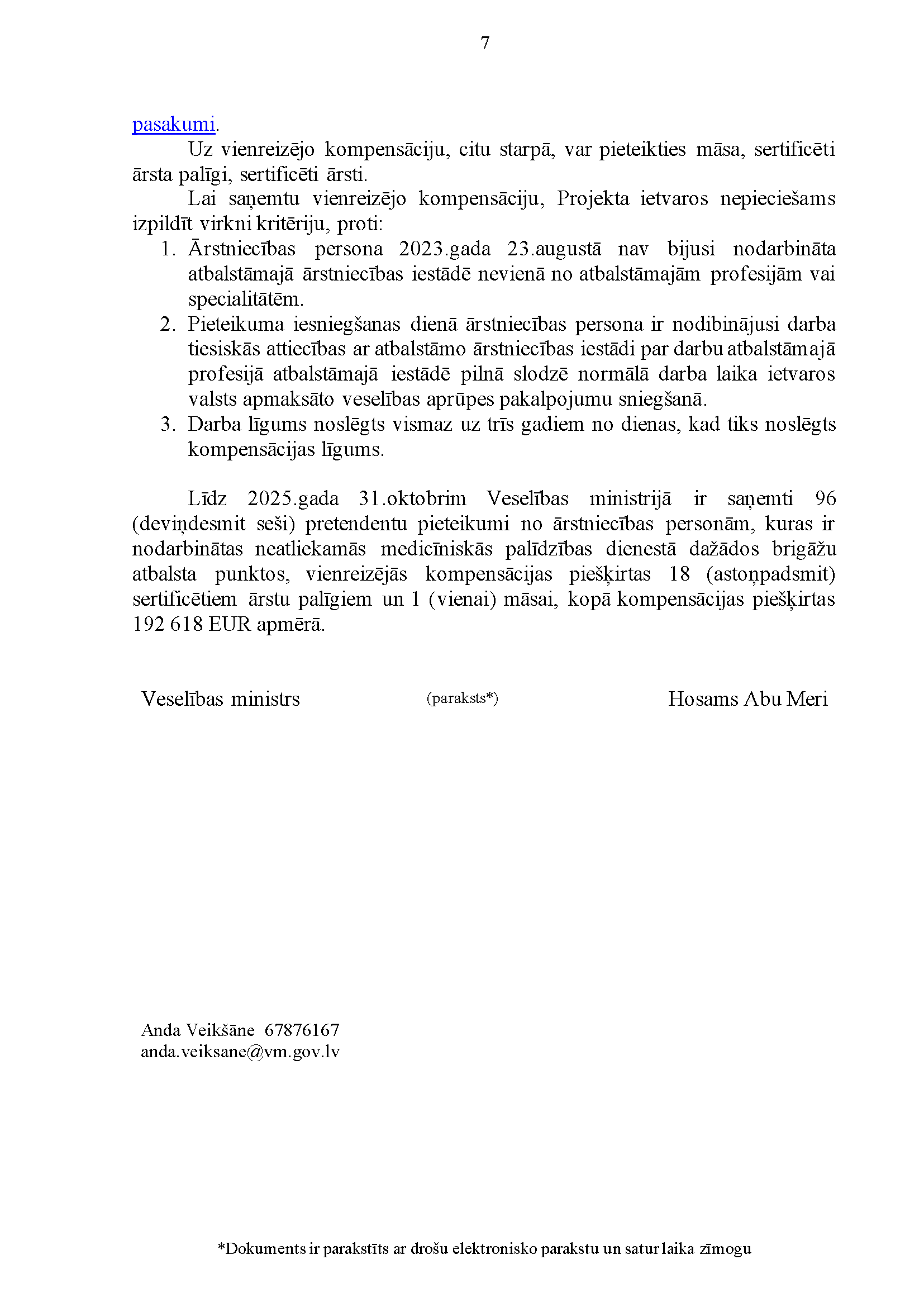 7

pasakumi.

Uz vienreizējo kompensāciju, citu starpā, var pieteikties māsa, sertificēti ārsta palīgi, sertificēti ārsti.

Lai saņemtu vienreizējo kompensāciju, Projekta ietvaros nepieciešams izpildīt virkni kritēriju, proti:

1. Ārstniecības persona 2023.gada 23.augustā nav bijusi nodarbināta atbalstāmajā ārstniecības iestādē nevienā no atbalstāmajām profesijām vai specialitātēm.
2. Pieteikuma iesniegšanas dienā ārstniecības persona ir nodibinājusi darba tiesiskās attiecības ar atbalstāmo ārstniecības iestādi par darbu atbalstāmajā profesijā atbalstāmajā iestādē pilnā slodzē normālā darba laika ietvaros valsts apmaksāto veselības aprūpes pakalpojumu sniegšanā.
3. Darba līgums noslēgts vismaz uz trīs gadiem no dienas, kad tiks noslēgts kompensācijas līgums.

Līdz 2025.gada 31.oktobrim Veselības ministrijā ir saņemti 96 (deviņdesmit seši) pretendentu pieteikumi no ārstniecības personām, kuras ir nodarbinātas neatliekamās medicīniskās palīdzības dienestā dažādos brigāžu atbalsta punktos, vienreizējās kompensācijas piešķirtas 18 (astoņpadsmit) sertificētiem ārstu palīgiem un 1 (vienai) māsai, kopā kompensācijas piešķirtas 192 618 EUR apmērā.

Veselības ministrs (paraksts*) Hosams Abu Meri

Anda Veikšāne 67876167
anda.veiksane@vm.gov.lv

*Dokuments ir parakstīts ar drošu elektronisko parakstu un satur laika zīmogu